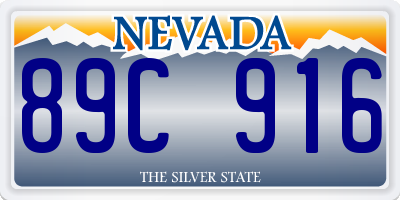 NEVADA

89C 916

THE SILVER STATE